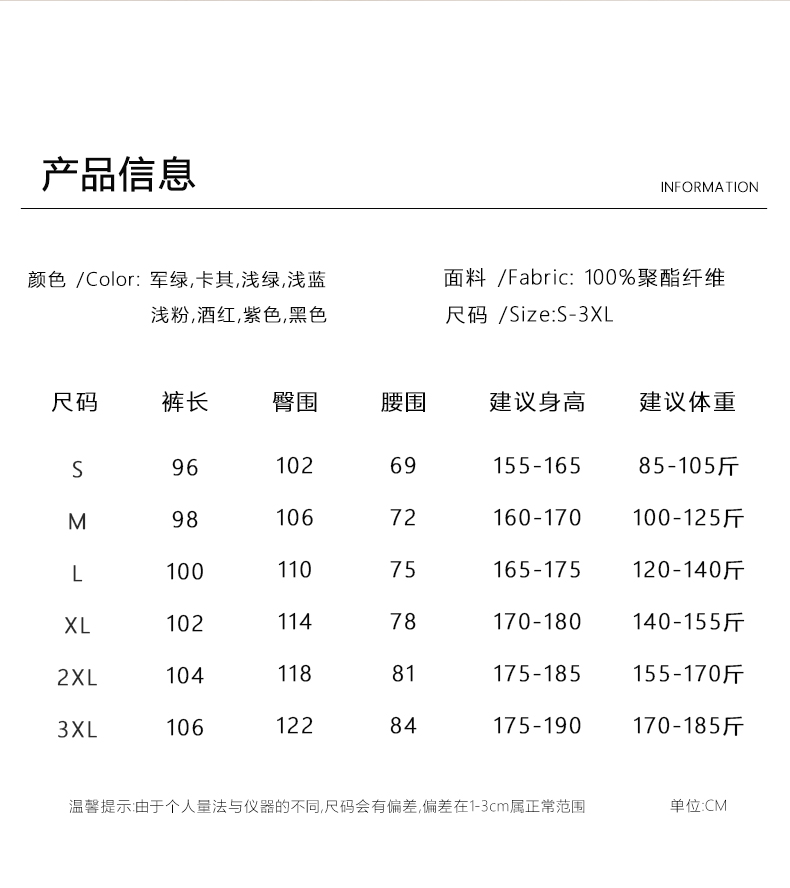 产品信息

INFORMATION

颜色 /Color: 军绿,卡其,浅绿,浅蓝
浅粉,酒红,紫色,黑色

面料 /Fabric: 100%聚酯纤维
尺码 /Size:S-3XL

| 尺码 | 裤长 | 臀围 | 腰围 | 建议身高 | 建议体重 |
|---|---|---|---|---|---|
| S | 96 | 102 | 69 | 155-165 | 85-105斤 |
| M | 98 | 106 | 72 | 160-170 | 100-125斤 |
| L | 100 | 110 | 75 | 165-175 | 120-140斤 |
| XL | 102 | 114 | 78 | 170-180 | 140-155斤 |
| 2XL | 104 | 118 | 81 | 175-185 | 155-170斤 |
| 3XL | 106 | 122 | 84 | 175-190 | 170-185斤 |

温馨提示:由于个人量法与仪器的不同,尺码会有偏差,偏差在1-3cm属正常范围

单位:CM